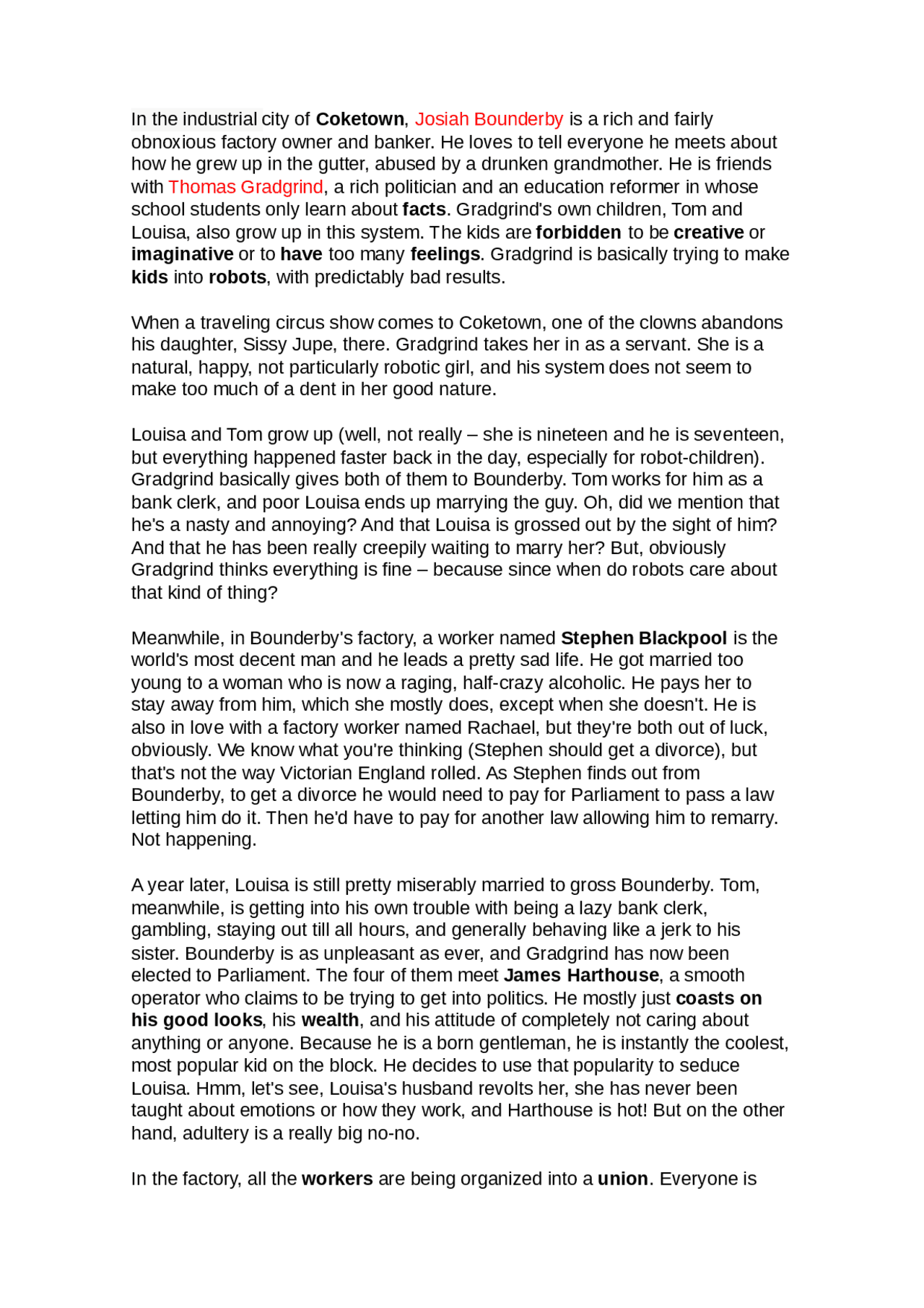 In the industrial city of Coketown, Josiah Bounderby is a rich and fairly obnoxious factory owner and banker. He loves to tell everyone he meets about how he grew up in the gutter, abused by a drunken grandmother. He is friends with Thomas Gradgrind, a rich politician and an education reformer in whose school students only learn about facts. Gradgrind's own children, Tom and Louisa, also grow up in this system. The kids are forbidden to be creative or imaginative or to have too many feelings. Gradgrind is basically trying to make kids into robots, with predictably bad results.

When a traveling circus show comes to Coketown, one of the clowns abandons his daughter, Sissy Jupe, there. Gradgrind takes her in as a servant. She is a natural, happy, not particularly robotic girl, and his system does not seem to make too much of a dent in her good nature.

Louisa and Tom grow up (well, not really – she is nineteen and he is seventeen, but everything happened faster back in the day, especially for robot-children). Gradgrind basically gives both of them to Bounderby. Tom works for him as a bank clerk, and poor Louisa ends up marrying the guy. Oh, did we mention that he's a nasty and annoying? And that Louisa is grossed out by the sight of him? And that he has been really creepily waiting to marry her? But, obviously Gradgrind thinks everything is fine – because since when do robots care about that kind of thing?

Meanwhile, in Bounderby's factory, a worker named Stephen Blackpool is the world's most decent man and he leads a pretty sad life. He got married too young to a woman who is now a raging, half-crazy alcoholic. He pays her to stay away from him, which she mostly does, except when she doesn't. He is also in love with a factory worker named Rachael, but they're both out of luck, obviously. We know what you're thinking (Stephen should get a divorce), but that's not the way Victorian England rolled. As Stephen finds out from Bounderby, to get a divorce he would need to pay for Parliament to pass a law letting him do it. Then he'd have to pay for another law allowing him to remarry. Not happening.

A year later, Louisa is still pretty miserably married to gross Bounderby. Tom, meanwhile, is getting into his own trouble with being a lazy bank clerk, gambling, staying out till all hours, and generally behaving like a jerk to his sister. Bounderby is as unpleasant as ever, and Gradgrind has now been elected to Parliament. The four of them meet James Harthouse, a smooth operator who claims to be trying to get into politics. He mostly just coasts on his good looks, his wealth, and his attitude of completely not caring about anything or anyone. Because he is a born gentleman, he is instantly the coolest, most popular kid on the block. He decides to use that popularity to seduce Louisa. Hmm, let's see, Louisa's husband revolts her, she has never been taught about emotions or how they work, and Harthouse is hot! But on the other hand, adultery is a really big no-no.

In the factory, all the workers are being organized into a union. Everyone is